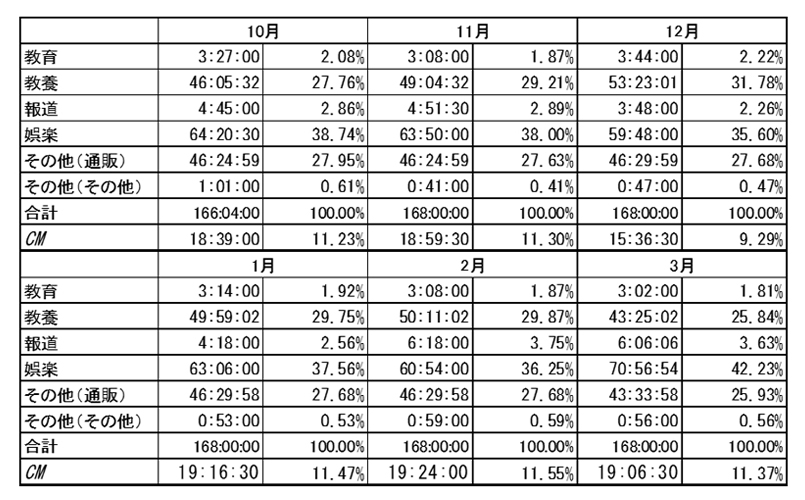 | | 10月 | | 11月 | | 12月 | |
|---|---|---|---|---|---|---|
| 教育 | 3:27:00 | 2.08% | 3:08:00 | 1.87% | 3:44:00 | 2.22% |
| 教養 | 46:05:32 | 27.76% | 49:04:32 | 29.21% | 53:23:01 | 31.78% |
| 報道 | 4:45:00 | 2.86% | 4:51:30 | 2.89% | 3:48:00 | 2.26% |
| 娯楽 | 64:20:30 | 38.74% | 63:50:00 | 38.00% | 59:48:00 | 35.60% |
| その他(通販) | 46:24:59 | 27.95% | 46:24:59 | 27.63% | 46:29:59 | 27.68% |
| その他(その他) | 1:01:00 | 0.61% | 0:41:00 | 0.41% | 0:47:00 | 0.47% |
| 合計 | 166:04:00 | 100.00% | 168:00:00 | 100.00% | 168:00:00 | 100.00% |
| CM | 18:39:00 | 11.23% | 18:59:30 | 11.30% | 15:36:30 | 9.29% |
| | 1月 | | 2月 | | 3月 | |
| 教育 | 3:14:00 | 1.92% | 3:08:00 | 1.87% | 3:02:00 | 1.81% |
| 教養 | 49:59:02 | 29.75% | 50:11:02 | 29.87% | 43:25:02 | 25.84% |
| 報道 | 4:18:00 | 2.56% | 6:18:00 | 3.75% | 6:06:06 | 3.63% |
| 娯楽 | 63:06:00 | 37.56% | 60:54:00 | 36.25% | 70:56:54 | 42.23% |
| その他(通販) | 46:29:58 | 27.68% | 46:29:58 | 27.68% | 43:33:58 | 25.93% |
| その他(その他) | 0:53:00 | 0.53% | 0:59:00 | 0.59% | 0:56:00 | 0.56% |
| 合計 | 168:00:00 | 100.00% | 168:00:00 | 100.00% | 168:00:00 | 100.00% |
| CM | 19:16:30 | 11.47% | 19:24:00 | 11.55% | 19:06:30 | 11.37% |